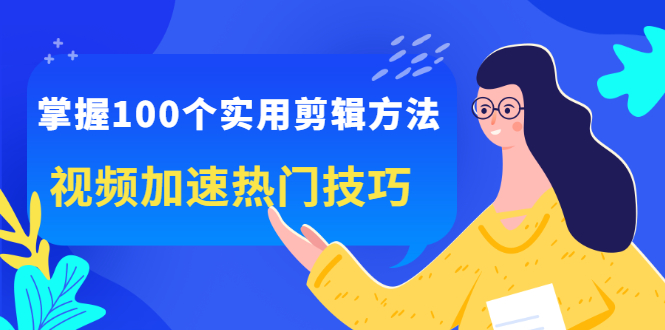 掌握100个实用剪辑方法

视频加速热门技巧